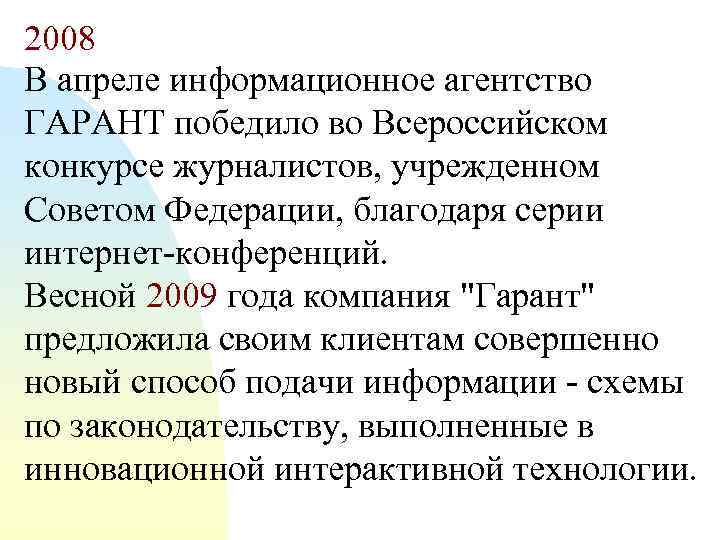 2008
В апреле информационное агентство ГАРАНТ победило во Всероссийском конкурсе журналистов, учрежденном Советом Федерации, благодаря серии интернет-конференций.
Весной 2009 года компания "Гарант" предложила своим клиентам совершенно новый способ подачи информации - схемы по законодательству, выполненные в инновационной интерактивной технологии.